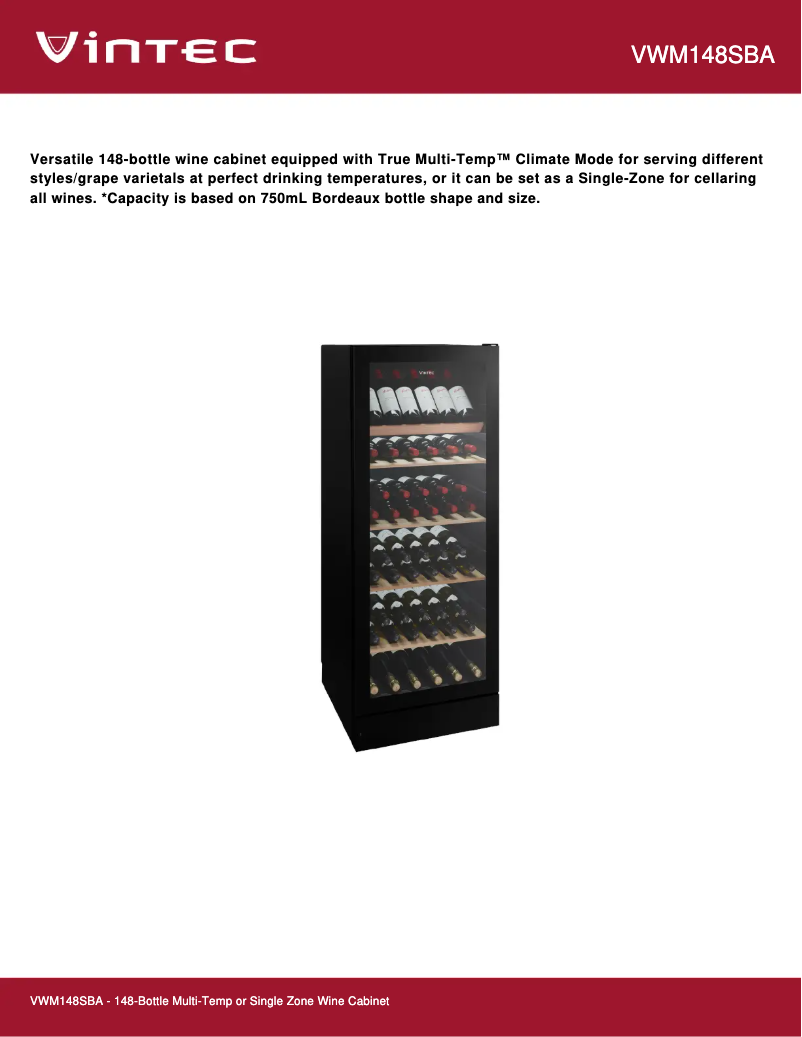 VINTEC

VWM148SBA

Versatile 148-bottle wine cabinet equipped with True Multi-Temp™ Climate Mode for serving different styles/grape varietals at perfect drinking temperatures, or it can be set as a Single-Zone for cellaring all wines. *Capacity is based on 750mL Bordeaux bottle shape and size.

VWM148SBA - 148-Bottle Multi-Temp or Single Zone Wine Cabinet